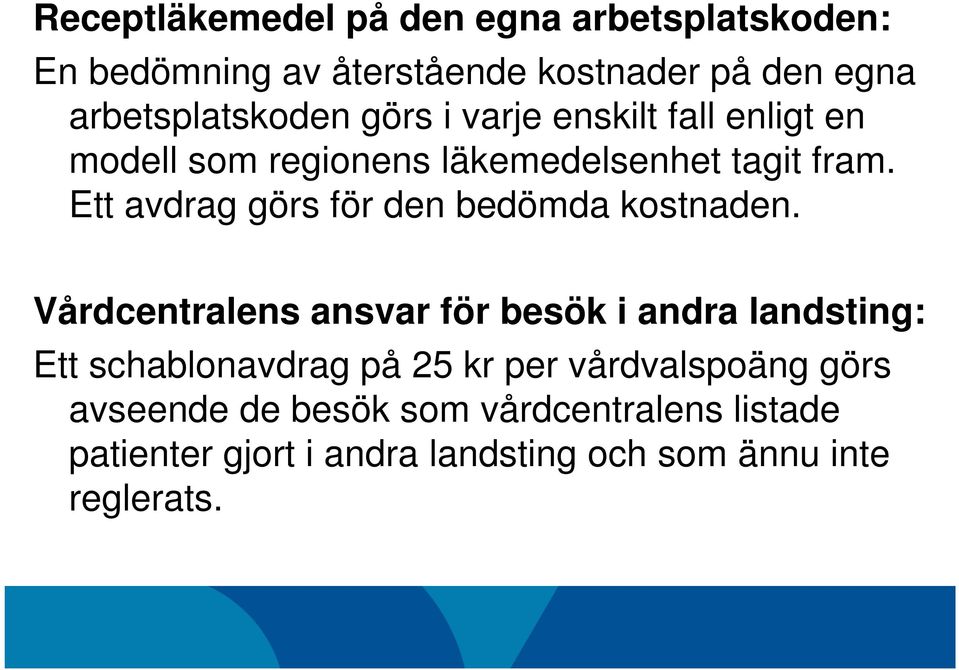 Receptläkemedel på den egna arbetsplatskoden:

En bedömning av återstående kostnader på den egna arbetsplatskoden görs i varje enskilt fall enligt en modell som regionens läkemedelsenhet tagit fram. Ett avdrag görs för den bedömda kostnaden.

Vårdcentralens ansvar för besök i andra landsting:

Ett schablonavdrag på 25 kr per vårdvalspoäng görs avseende de besök som vårdcentralens listade patienter gjort i andra landsting och som ännu inte reglerats.